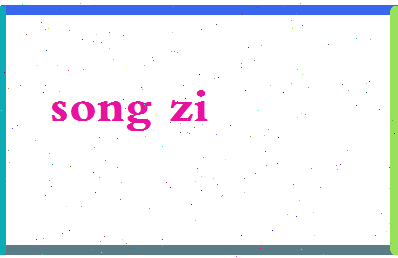 song zi